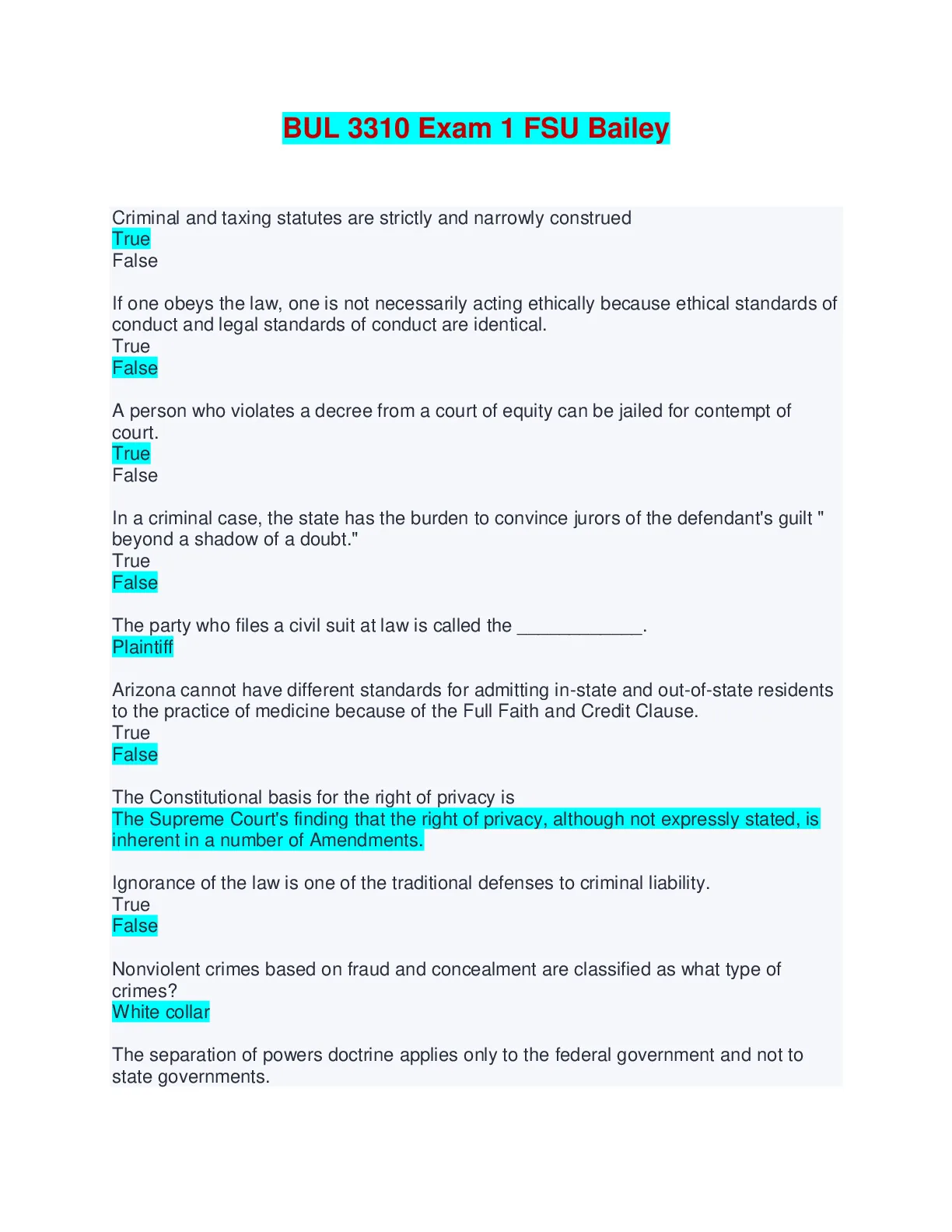 BUL 3310 Exam 1 FSU Bailey

Criminal and taxing statutes are strictly and narrowly construed
True
False

If one obeys the law, one is not necessarily acting ethically because ethical standards of conduct and legal standards of conduct are identical.
True
False

A person who violates a decree from a court of equity can be jailed for contempt of court.
True
False

In a criminal case, the state has the burden to convince jurors of the defendant's guilt " beyond a shadow of a doubt."
True
False

The party who files a civil suit at law is called the ____________.
Plaintiff

Arizona cannot have different standards for admitting in-state and out-of-state residents to the practice of medicine because of the Full Faith and Credit Clause.
True
False

The Constitutional basis for the right of privacy is
The Supreme Court's finding that the right of privacy, although not expressly stated, is inherent in a number of Amendments.

Ignorance of the law is one of the traditional defenses to criminal liability.
True
False

Nonviolent crimes based on fraud and concealment are classified as what type of crimes?
White collar

The separation of powers doctrine applies only to the federal government and not to state governments.